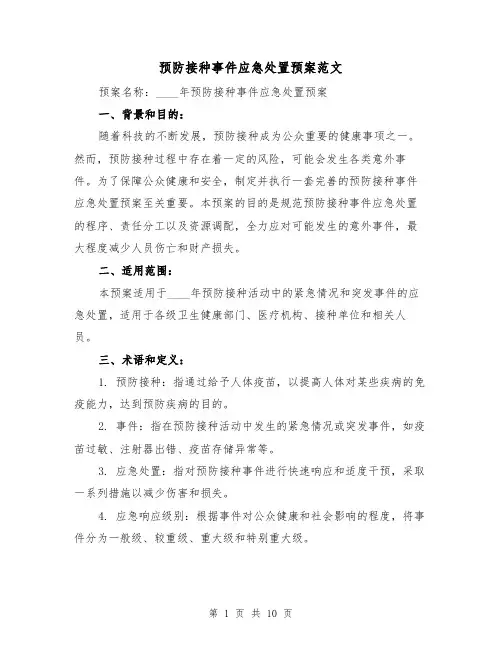 预防接种事件应急处置预案范文

预案名称：____年预防接种事件应急处置预案

一、背景和目的：

随着科技的不断发展，预防接种成为公众重要的健康事项之一。然而，预防接种过程中存在着一定的风险，可能会发生各类意外事件。为了保障公众健康和安全，制定并执行一套完善的预防接种事件应急处置预案至关重要。本预案的目的是规范预防接种事件应急处置的程序、责任分工以及资源调配，全力应对可能发生的意外事件，最大程度减少人员伤亡和财产损失。

二、适用范围：

本预案适用于____年预防接种活动中的紧急情况和突发事件的应急处置，适用于各级卫生健康部门、医疗机构、接种单位和相关人员。

三、术语和定义：

1. 预防接种：指通过给予人体疫苗，以提高人体对某些疾病的免疫能力，达到预防疾病的目的。

2. 事件：指在预防接种活动中发生的紧急情况或突发事件，如疫苗过敏、注射器出错、疫苗存储异常等。

3. 应急处置：指对预防接种事件进行快速响应和适度干预，采取一系列措施以减少伤害和损失。

4. 应急响应级别：根据事件对公众健康和社会影响的程度，将事件分为一般级、较重级、重大级和特别重大级。

第 1 页 共 10 页